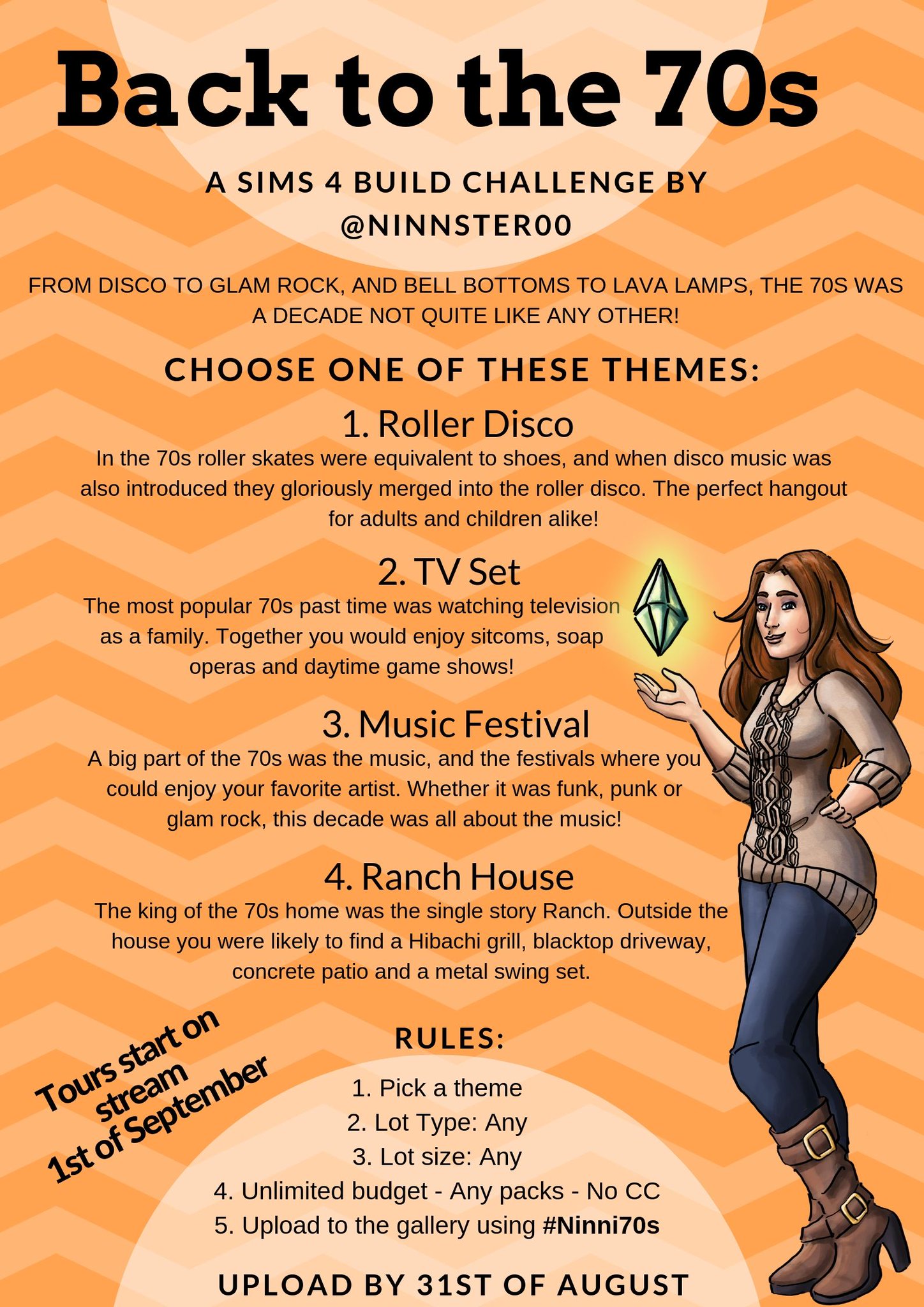 Back to the 70s

A SIMS 4 BUILD CHALLENGE BY @NINNSTER00

FROM DISCO TO GLAM ROCK, AND BELL BOTTOMS TO LAVA LAMPS, THE 70S WAS A DECADE NOT QUITE LIKE ANY OTHER!

CHOOSE ONE OF THESE THEMES:

1. Roller Disco

In the 70s roller skates were equivalent to shoes, and when disco music was also introduced they gloriously merged into the roller disco. The perfect hangout for adults and children alike!

2. TV Set

The most popular 70s past time was watching television as a family. Together you would enjoy sitcoms, soap operas and daytime game shows!

3. Music Festival

A big part of the 70s was the music, and the festivals where you could enjoy your favorite artist. Whether it was funk, punk or glam rock, this decade was all about the music!

4. Ranch House

The king of the 70s home was the single story Ranch. Outside the house you were likely to find a Hibachi grill, blacktop driveway, concrete patio and a metal swing set.

Tours start on stream 1st of September

RULES:

1. Pick a theme
2. Lot Type: Any
3. Lot size: Any
4. Unlimited budget - Any packs - No CC
5. Upload to the gallery using #Ninni70s

UPLOAD BY 31ST OF AUGUST